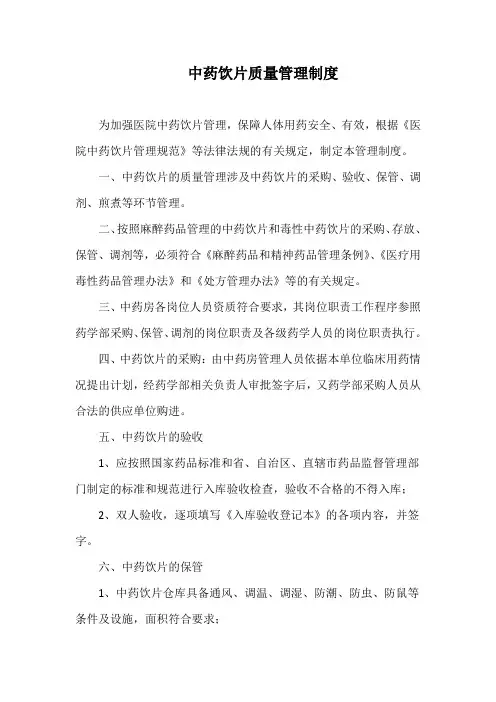 中药饮片质量管理制度

为加强医院中药饮片管理，保障人体用药安全、有效，根据《医院中药饮片管理规范》等法律法规的有关规定，制定本管理制度。

一、中药饮片的质量管理涉及中药饮片的采购、验收、保管、调剂、煎煮等环节管理。

二、按照麻醉药品管理的中药饮片和毒性中药饮片的采购、存放、保管、调剂等，必须符合《麻醉药品和精神药品管理条例》、《医疗用毒性药品管理办法》和《处方管理办法》等的有关规定。

三、中药房各岗位人员资质符合要求，其岗位职责工作程序参照药学部采购、保管、调剂的岗位职责及各级药学人员的岗位职责执行。

四、中药饮片的采购：由中药房管理人员依据本单位临床用药情况提出计划，经药学部相关负责人审批签字后，又药学部采购人员从合法的供应单位购进。

五、中药饮片的验收

1、应按照国家药品标准和省、自治区、直辖市药品监督管理部门制定的标准和规范进行入库验收检查，验收不合格的不得入库；

2、双人验收，逐项填写《入库验收登记本》的各项内容，并签字。

六、中药饮片的保管

1、中药饮片仓库具备通风、调温、调湿、防潮、防虫、防鼠等条件及设施，面积符合要求；